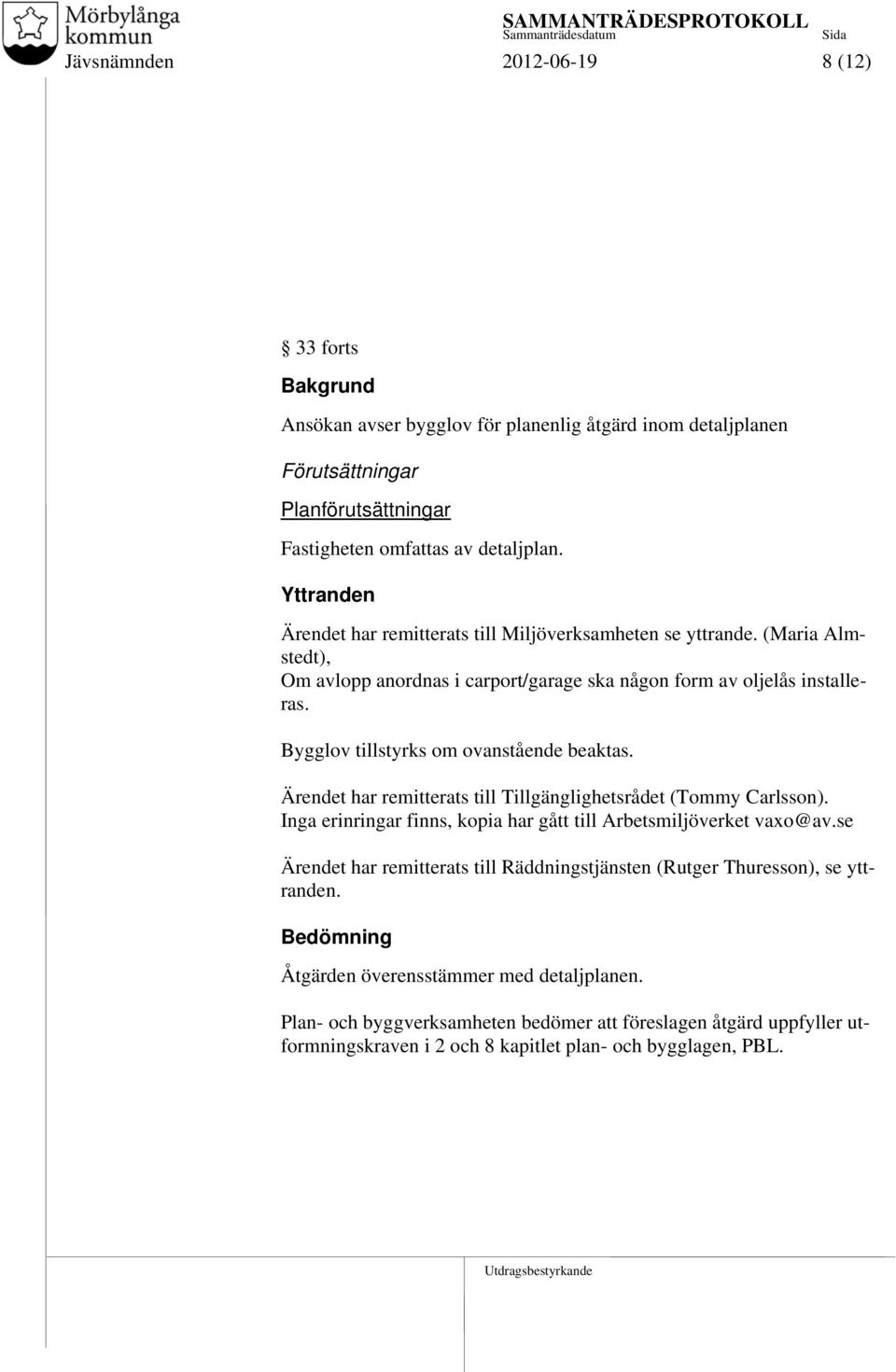 Mörbylånga kommun

SAMMANTRÄDESPROTOKOLL
Sammanträdesdatum Sida
Jävsnämnden 2012-06-19 8 (12)

§ 33 forts

Bakgrund

Ansökan avser bygglov för planenlig åtgärd inom detaljplanen

Förutsättningar

Planförutsättningar

Fastigheten omfattas av detaljplan.

Yttranden

Ärendet har remitterats till Miljöverksamheten se yttrande. (Maria Almstedt), Om avlopp anordnas i carport/garage ska någon form av oljelås installeras.

Bygglov tillstyrks om ovanstående beaktas.

Ärendet har remitterats till Tillgänglighetsrådet (Tommy Carlsson). Inga erinringar finns, kopia har gått till Arbetsmiljöverket vaxo@av.se

Ärendet har remitterats till Räddningstjänsten (Rutger Thuresson), se yttranden.

Bedömning

Åtgärden överensstämmer med detaljplanen.

Plan- och byggverksamheten bedömer att föreslagen åtgärd uppfyller utformningskraven i 2 och 8 kapitlet plan- och bygglagen, PBL.

Utdragsbestyrkande